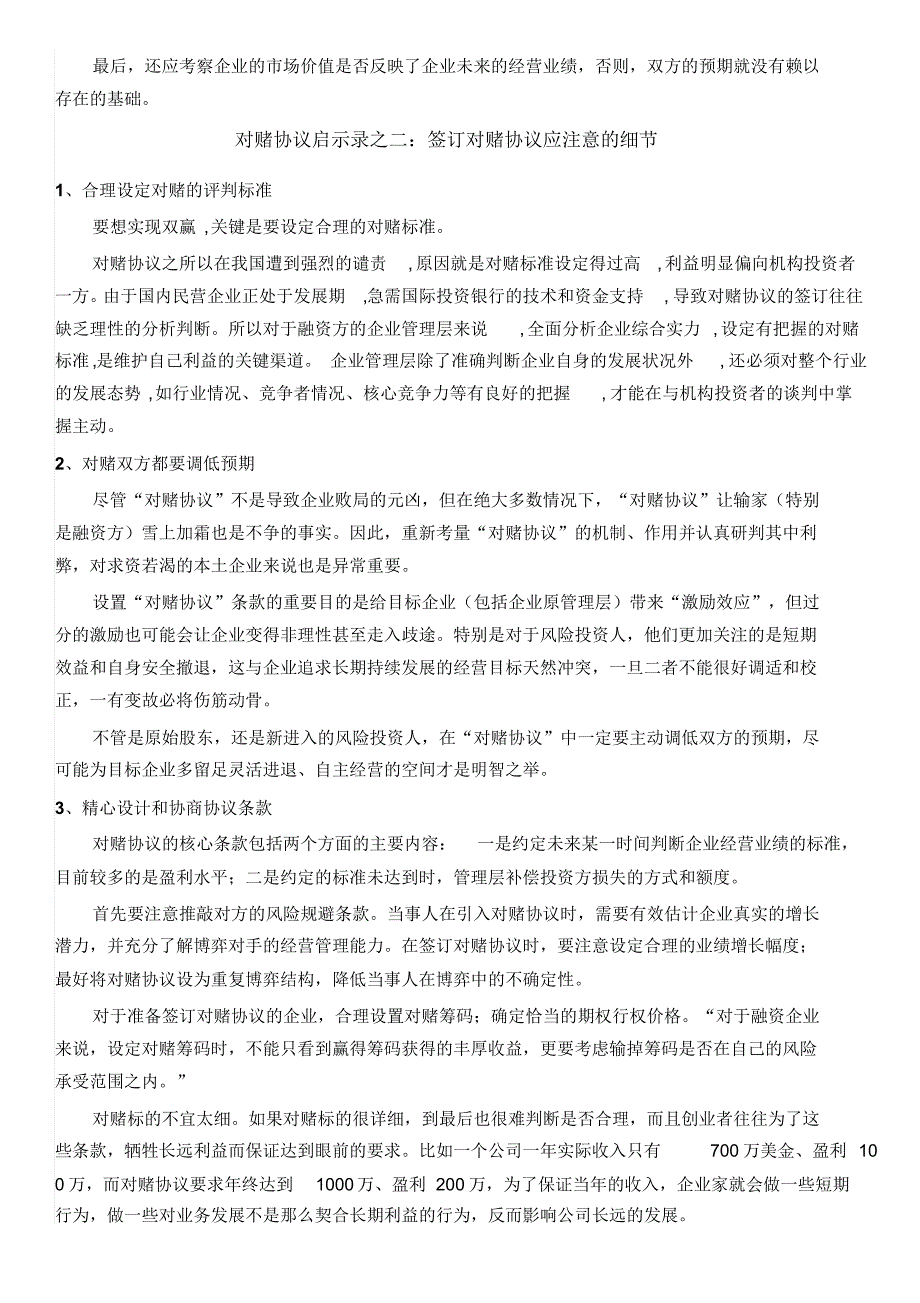 最后，还应考察企业的市场价值是否反映了企业未来的经营业绩，否则，双方的预期就没有赖以存在的基础。

对赌协议启示录之二：签订对赌协议应注意的细节

1、合理设定对赌的评判标准

要想实现双赢 ,关键是要设定合理的对赌标准。

对赌协议之所以在我国遭到强烈的谴责 ,原因就是对赌标准设定得过高 ,利益明显偏向机构投资者一方。由于国内民营企业正处于发展期 ,急需国际投资银行的技术和资金支持 ,导致对赌协议的签订往往缺乏理性的分析判断。所以对于融资方的企业管理层来说 ,全面分析企业综合实力 ,设定有把握的对赌标准,是维护自己利益的关键渠道。 企业管理层除了准确判断企业自身的发展状况外 ,还必须对整个行业的发展态势 ,如行业情况、竞争者情况、核心竞争力等有良好的把握 ,才能在与机构投资者的谈判中掌握主动。

2、对赌双方都要调低预期

尽管“对赌协议”不是导致企业败局的元凶，但在绝大多数情况下，“对赌协议”让输家（特别是融资方）雪上加霜也是不争的事实。因此，重新考量“对赌协议”的机制、作用并认真研判其中利弊，对求资若渴的本土企业来说也是异常重要。

设置“对赌协议”条款的重要目的是给目标企业（包括企业原管理层）带来“激励效应”，但过分的激励也可能会让企业变得非理性甚至走入歧途。特别是对于风险投资人，他们更加关注的是短期效益和自身安全撤退，这与企业追求长期持续发展的经营目标天然冲突，一旦二者不能很好调适和校正，一有变故必将伤筋动骨。

不管是原始股东，还是新进入的风险投资人，在“对赌协议”中一定要主动调低双方的预期，尽可能为目标企业多留足灵活进退、自主经营的空间才是明智之举。

3、精心设计和协商协议条款

对赌协议的核心条款包括两个方面的主要内容： 一是约定未来某一时间判断企业经营业绩的标准，目前较多的是盈利水平；二是约定的标准未达到时，管理层补偿投资方损失的方式和额度。

首先要注意推敲对方的风险规避条款。当事人在引入对赌协议时，需要有效估计企业真实的增长潜力，并充分了解博弈对手的经营管理能力。在签订对赌协议时，要注意设定合理的业绩增长幅度；最好将对赌协议设为重复博弈结构，降低当事人在博弈中的不确定性。

对于准备签订对赌协议的企业，合理设置对赌筹码；确定恰当的期权行权价格。“对于融资企业来说，设定对赌筹码时，不能只看到赢得筹码获得的丰厚收益，更要考虑输掉筹码是否在自己的风险承受范围之内。”

对赌标的不宜太细。如果对赌标的很详细，到最后也很难判断是否合理，而且创业者往往为了这些条款，牺牲长远利益而保证达到眼前的要求。比如一个公司一年实际收入只有 700 万美金、盈利 100 万，而对赌协议要求年终达到 1000 万、盈利 200 万，为了保证当年的收入，企业家就会做一些短期行为，做一些对业务发展不是那么契合长期利益的行为，反而影响公司长远的发展。